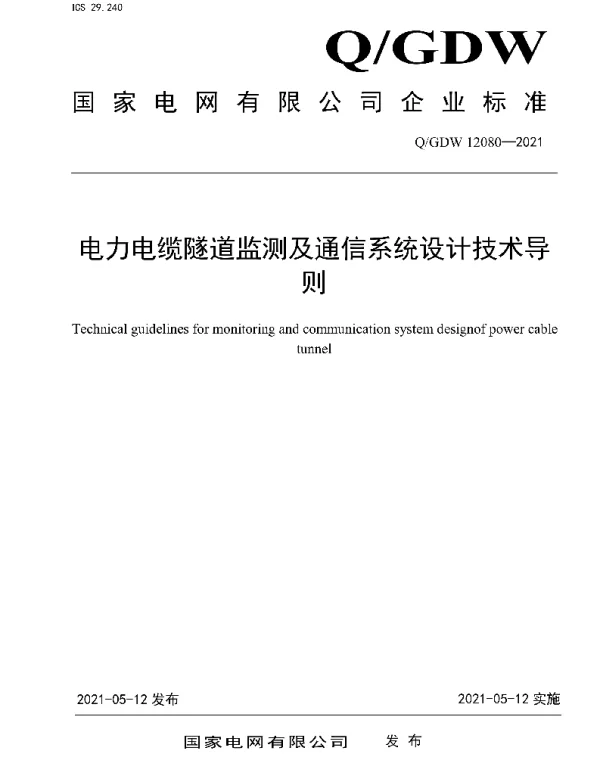 ICS 29.240

Q/GDW

国家电网有限公司企业标准

Q/GDW 12080—2021

电力电缆隧道监测及通信系统设计技术导则

Technical guidelines for monitoring and communication system designof power cable tunnel

2021-05-12 发布

2021-05-12 实施

国家电网有限公司 发布